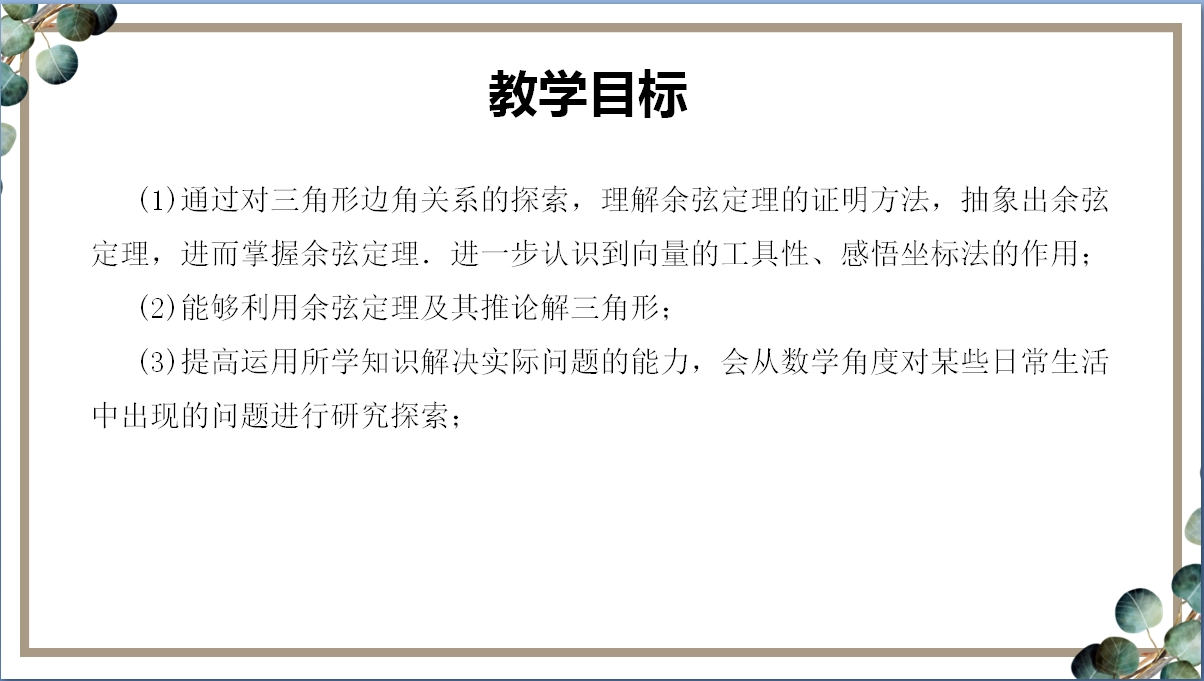 教学目标

(1)通过对三角形边角关系的探索，理解余弦定理的证明方法，抽象出余弦定理，进而掌握余弦定理．进一步认识到向量的工具性、感悟坐标法的作用；

(2)能够利用余弦定理及其推论解三角形；

(3)提高运用所学知识解决实际问题的能力，会从数学角度对某些日常生活中出现的问题进行研究探索；